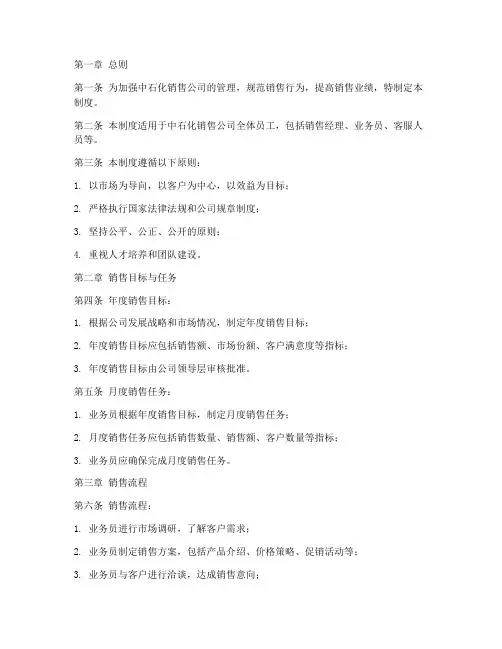 第一章 总则

第一条 为加强中石化销售公司的管理，规范销售行为，提高销售业绩，特制定本制度。

第二条 本制度适用于中石化销售公司全体员工，包括销售经理、业务员、客服人员等。

第三条 本制度遵循以下原则：

1. 以市场为导向，以客户为中心，以效益为目标；

2. 严格执行国家法律法规和公司规章制度；

3. 坚持公平、公正、公开的原则；

4. 重视人才培养和团队建设。

第二章 销售目标与任务

第四条 年度销售目标：

1. 根据公司发展战略和市场情况，制定年度销售目标；

2. 年度销售目标应包括销售额、市场份额、客户满意度等指标；

3. 年度销售目标由公司领导层审核批准。

第五条 月度销售任务：

1. 业务员根据年度销售目标，制定月度销售任务；

2. 月度销售任务应包括销售数量、销售额、客户数量等指标；

3. 业务员应确保完成月度销售任务。

第三章 销售流程

第六条 销售流程：

1. 业务员进行市场调研，了解客户需求；

2. 业务员制定销售方案，包括产品介绍、价格策略、促销活动等；

3. 业务员与客户进行洽谈，达成销售意向；